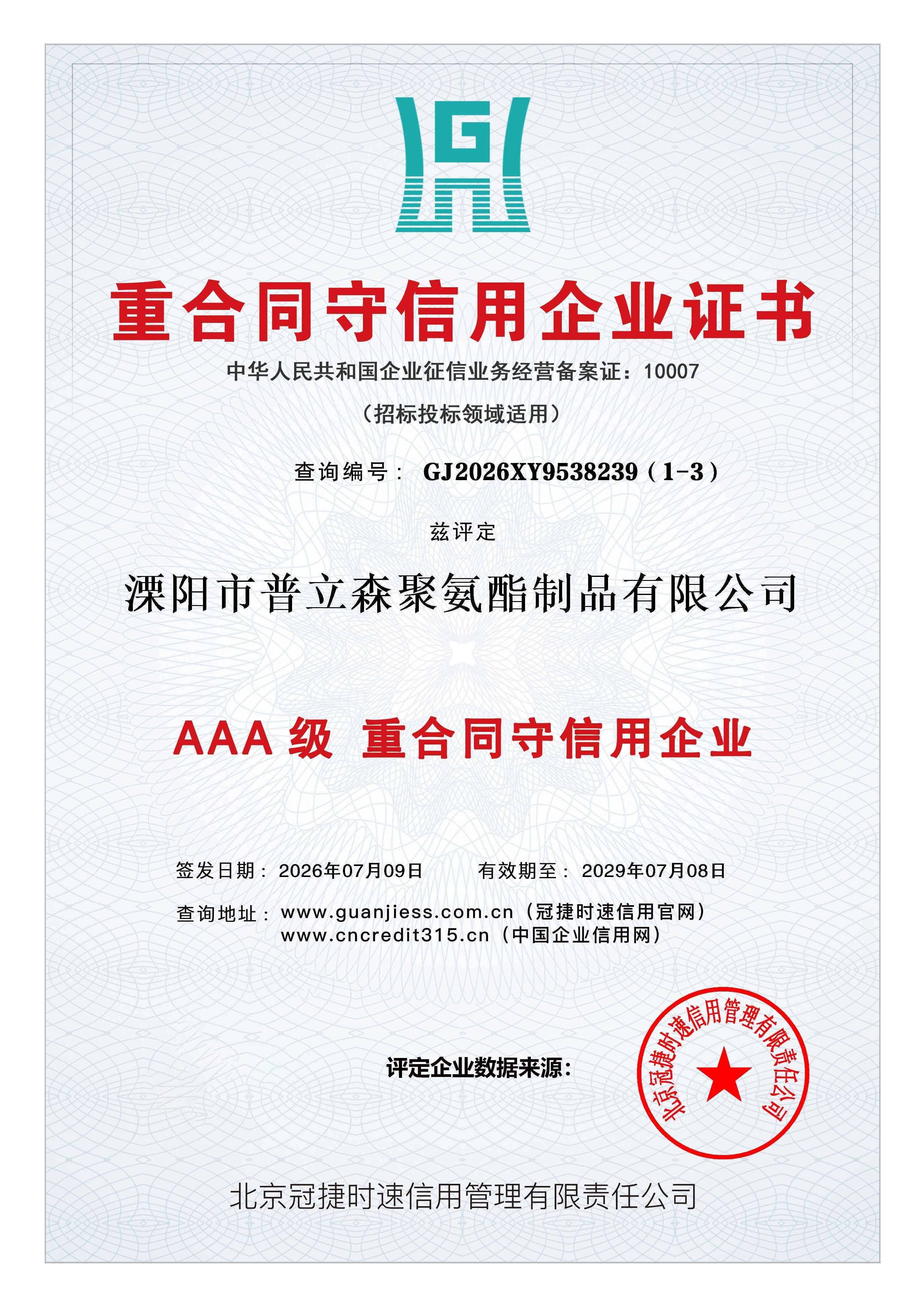 重合同守信用企业证书

中华人民共和国企业征信业务经营备案证：10007

（招标投标领域适用）

查询编号：GJ2026XY9538239（1-3）

兹评定

溧阳市普立森聚氨酯制品有限公司

AAA级 重合同守信用企业

签发日期：2026年07月09日 有效期至：2029年07月08日

查询地址：www.guanjiess.com.cn（冠捷时速信用官网）
www.cncredit315.cn（中国企业信用网）

评定企业数据来源：

北京冠捷时速信用管理有限责任公司

北京冠捷时速信用管理有限责任公司